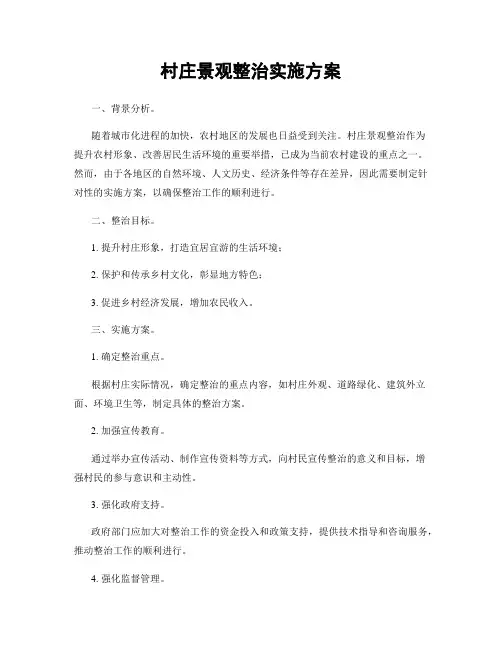 村庄景观整治实施方案

一、背景分析。

随着城市化进程的加快，农村地区的发展也日益受到关注。村庄景观整治作为提升农村形象、改善居民生活环境的重要举措，已成为当前农村建设的重点之一。然而，由于各地区的自然环境、人文历史、经济条件等存在差异，因此需要制定针对性的实施方案，以确保整治工作的顺利进行。

二、整治目标。

1. 提升村庄形象，打造宜居宜游的生活环境；

2. 保护和传承乡村文化，彰显地方特色；

3. 促进乡村经济发展，增加农民收入。

三、实施方案。

1. 确定整治重点。

根据村庄实际情况，确定整治的重点内容，如村庄外观、道路绿化、建筑外立面、环境卫生等，制定具体的整治方案。

2. 加强宣传教育。

通过举办宣传活动、制作宣传资料等方式，向村民宣传整治的意义和目标，增强村民的参与意识和主动性。

3. 强化政府支持。

政府部门应加大对整治工作的资金投入和政策支持，提供技术指导和咨询服务，推动整治工作的顺利进行。

4. 强化监督管理。